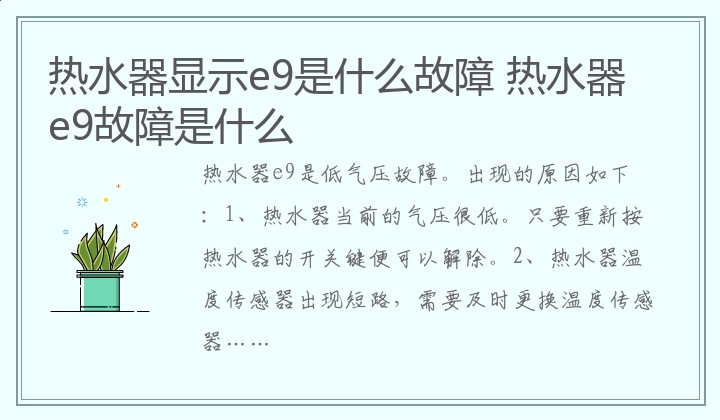 热水器显示e9是什么故障 热水器e9故障是什么

热水器e9是低气压故障。出现的原因如下：1、热水器当前的气压很低。只要重新按热水器的开关键便可以解除。2、热水器温度传感器出现短路，需要及时更换温度传感器……